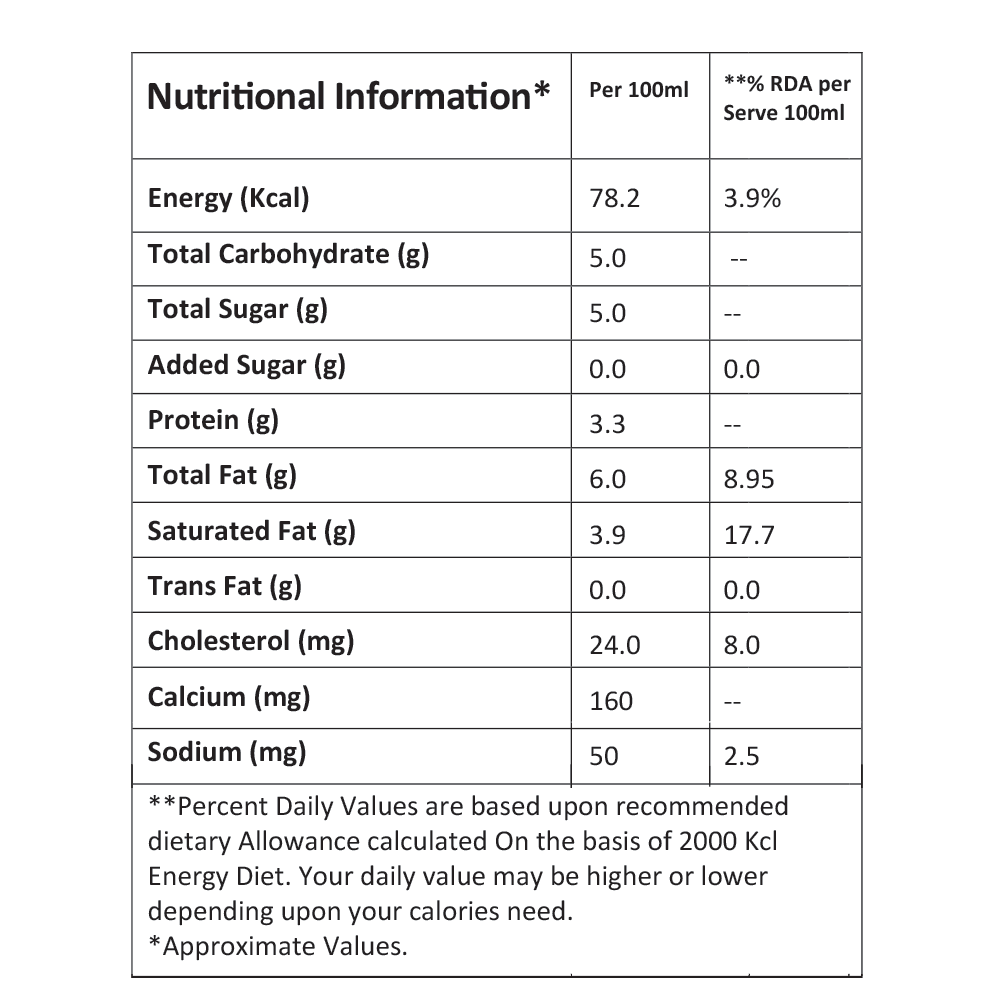 | Nutritional Information* | Per 100ml | **% RDA per Serve 100ml |
|---|---|---|
| Energy (Kcal) | 78.2 | 3.9% |
| Total Carbohydrate (g) | 5.0 | -- |
| Total Sugar (g) | 5.0 | -- |
| Added Sugar (g) | 0.0 | 0.0 |
| Protein (g) | 3.3 | -- |
| Total Fat (g) | 6.0 | 8.95 |
| Saturated Fat (g) | 3.9 | 17.7 |
| Trans Fat (g) | 0.0 | 0.0 |
| Cholesterol (mg) | 24.0 | 8.0 |
| Calcium (mg) | 160 | -- |
| Sodium (mg) | 50 | 2.5 |

**Percent Daily Values are based upon recommended dietary Allowance calculated On the basis of 2000 Kcl Energy Diet. Your daily value may be higher or lower depending upon your calories need.
*Approximate Values.